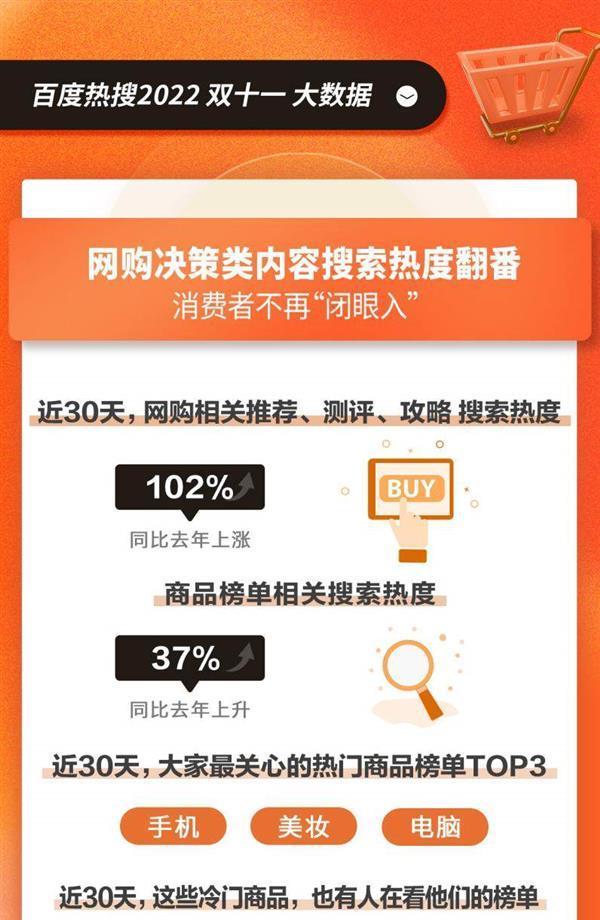 百度热搜2022 双十一 大数据

网购决策类内容搜索热度翻番
消费者不再“闭眼入”

近30天，网购相关推荐、测评、攻略 搜索热度

102%
同比去年上涨

BUY

商品榜单相关搜索热度

37%
同比去年上升

近30天，大家最关心的热门商品榜单TOP3

手机 美妆 电脑

近30天，这些冷门商品，也有人在看他们的榜单